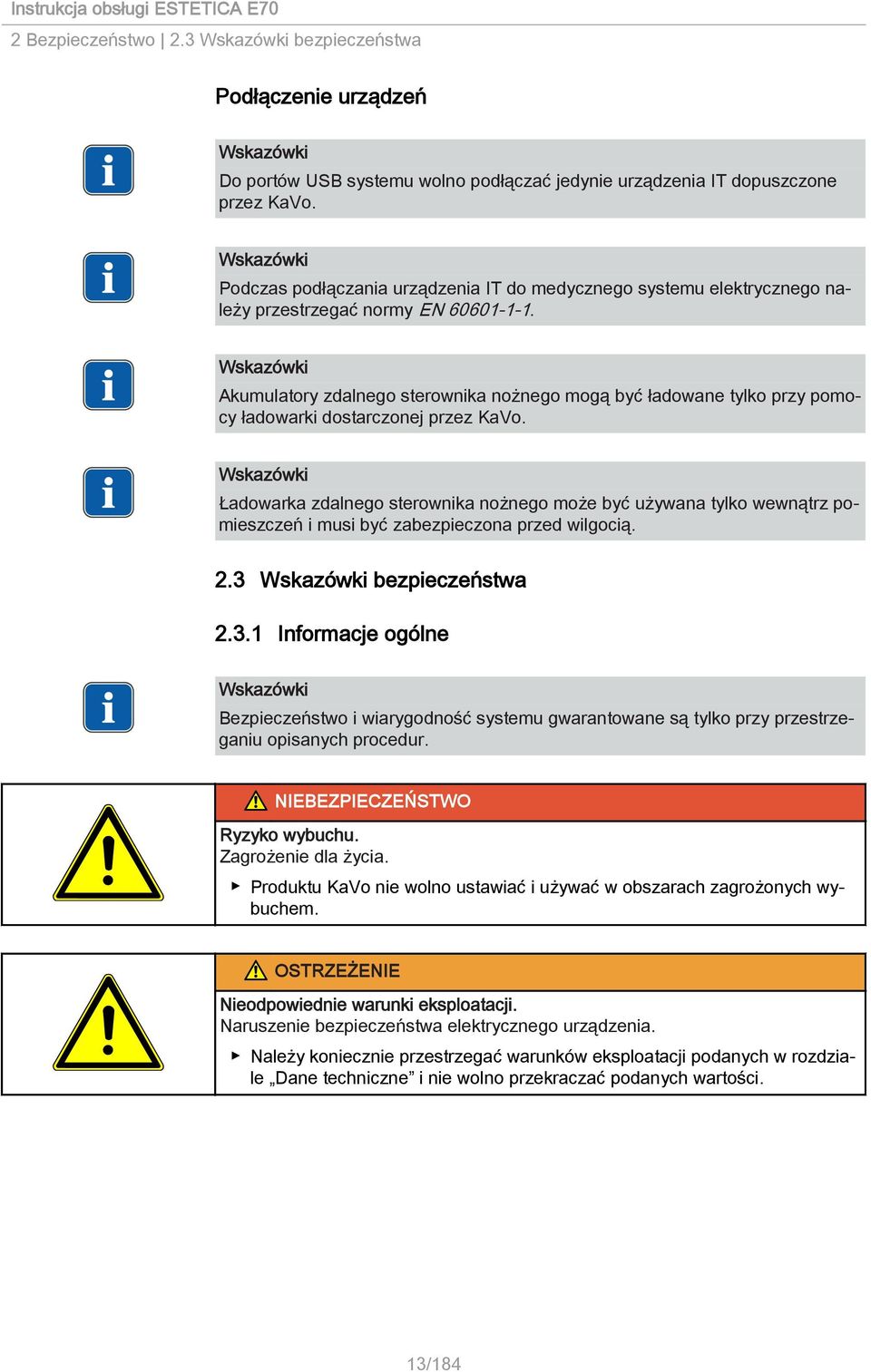 Instrukcja obsługi ESTETICA E70
2 Bezpieczeństwo | 2.3 Wskazówki bezpieczeństwa

Podłączenie urządzeń

Wskazówki
Do portów USB systemu wolno podłączać jedynie urządzenia IT dopuszczone przez KaVo.

Wskazówki
Podczas podłączania urządzenia IT do medycznego systemu elektrycznego należy przestrzegać normy EN 60601-1-1.

Wskazówki
Akumulatory zdalnego sterownika nożnego mogą być ładowane tylko przy pomocy ładowarki dostarczonej przez KaVo.

Wskazówki
Ładowarka zdalnego sterownika nożnego może być używana tylko wewnątrz pomieszczeń i musi być zabezpieczona przed wilgocią.

2.3 Wskazówki bezpieczeństwa

2.3.1 Informacje ogólne

Wskazówki
Bezpieczeństwo i wiarygodność systemu gwarantowane są tylko przy przestrzeganiu opisanych procedur.

NIEBEZPIECZEŃSTWO
Ryzyko wybuchu.
Zagrożenie dla życia.
▶ Produktu KaVo nie wolno ustawiać i używać w obszarach zagrożonych wybuchem.

OSTRZEŻENIE
Nieodpowiednie warunki eksploatacji.
Naruszenie bezpieczeństwa elektrycznego urządzenia.
▶ Należy koniecznie przestrzegać warunków eksploatacji podanych w rozdziale „Dane techniczne” i nie wolno przekraczać podanych wartości.

13/184